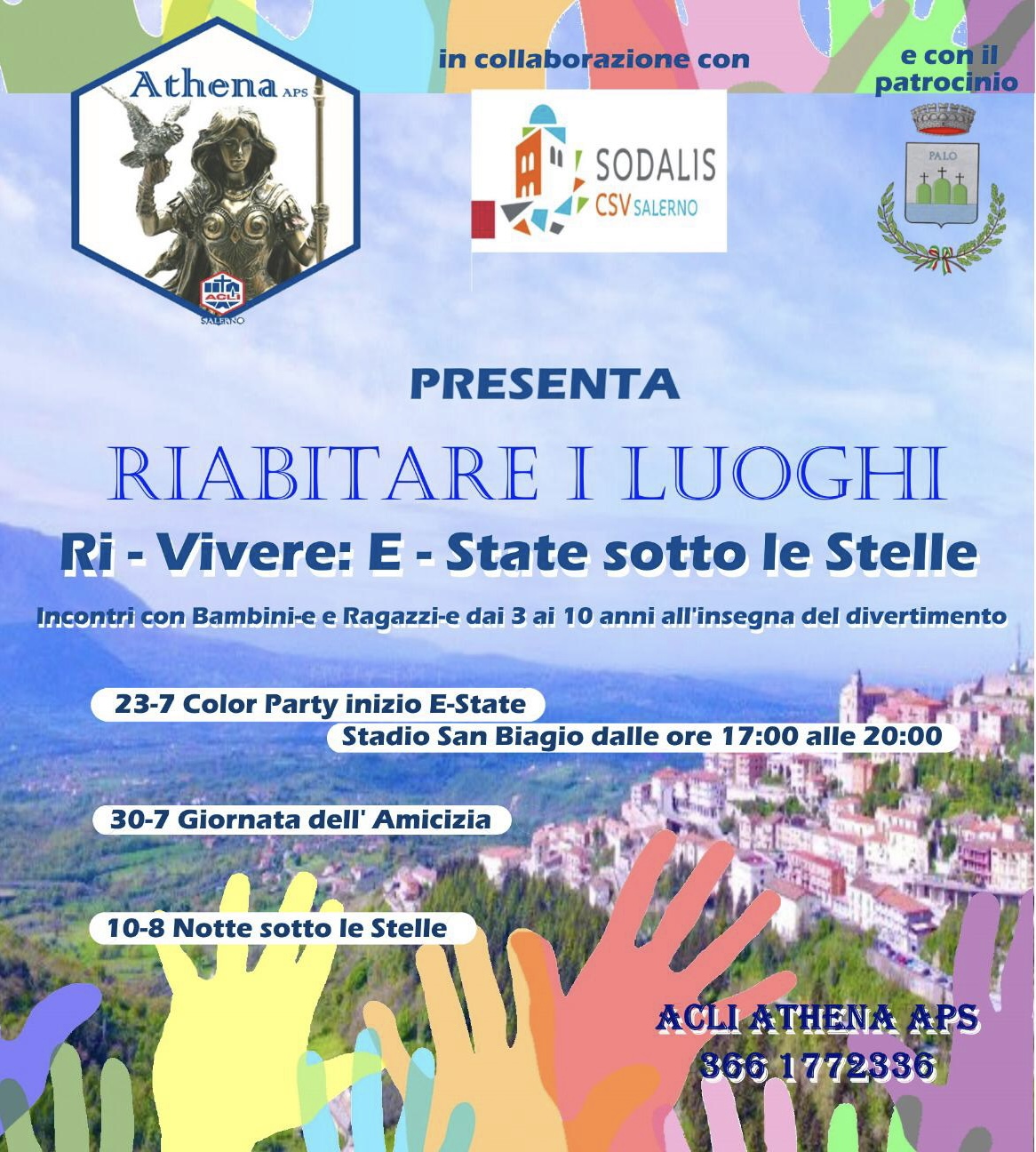 Athena APS

ACLI
SALERNO

in collaborazione con

SODALIS
CSV SALERNO

e con il patrocinio

PALO

PRESENTA

RIABITARE I LUOGHI

Ri - Vivere: E - State sotto le Stelle

Incontri con Bambini-e e Ragazzi-e dai 3 ai 10 anni all'insegna del divertimento

23-7 Color Party inizio E-State
Stadio San Biagio dalle ore 17:00 alle 20:00

30-7 Giornata dell' Amicizia

10-8 Notte sotto le Stelle

ACLI ATHENA APS
366 1772336